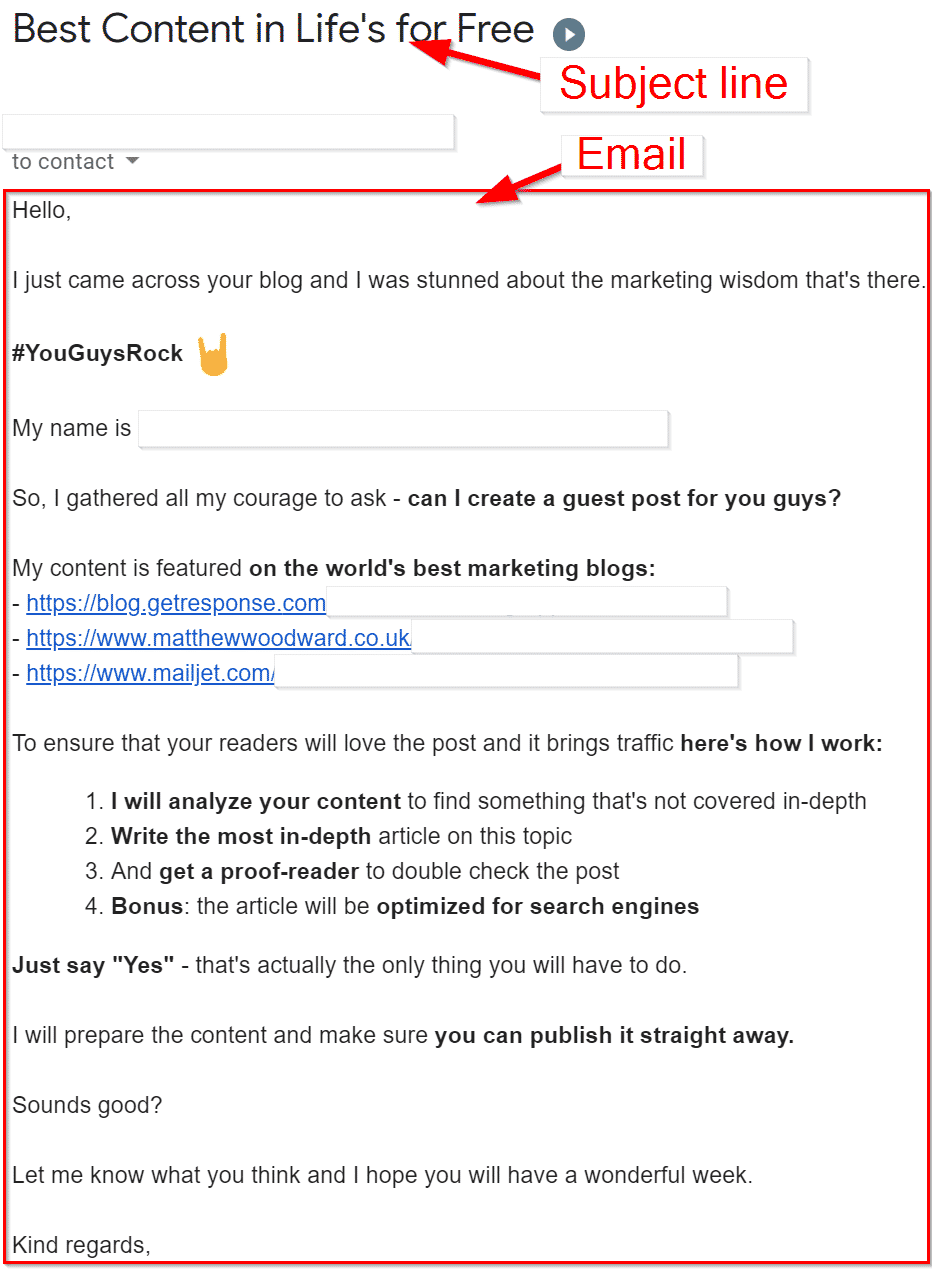 Best Content in Life's for Free

Subject line

to contact

Email

Hello,

I just came across your blog and I was stunned about the marketing wisdom that's there.

#YouGuysRock

My name is

So, I gathered all my courage to ask - can I create a guest post for you guys?

My content is featured on the world's best marketing blogs:
- https://blog.getresponse.com
- https://www.matthewwoodward.co.uk/
- https://www.mailjet.com/

To ensure that your readers will love the post and it brings traffic here's how I work:

1. I will analyze your content to find something that's not covered in-depth
2. Write the most in-depth article on this topic
3. And get a proof-reader to double check the post
4. Bonus: the article will be optimized for search engines

Just say "Yes" - that's actually the only thing you will have to do.

I will prepare the content and make sure you can publish it straight away.

Sounds good?

Let me know what you think and I hope you will have a wonderful week.

Kind regards,